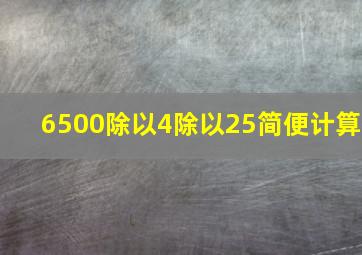 6500除以4除以25简便计算